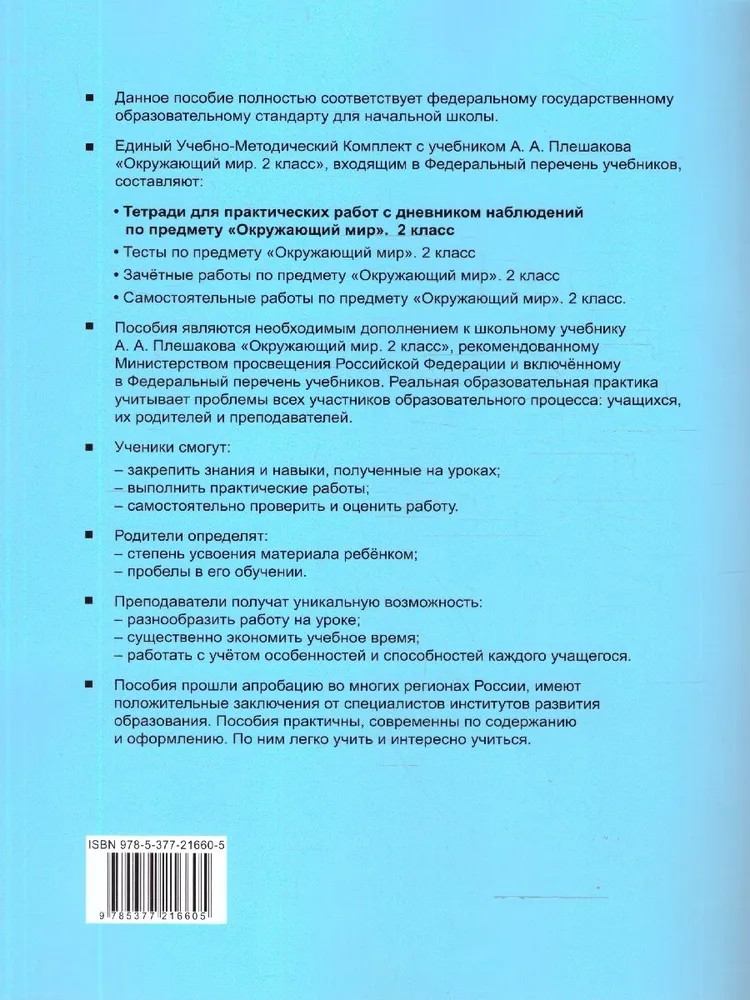 ■ Данное пособие полностью соответствует федеральному государственному образовательному стандарту для начальной школы.

■ Единый Учебно-Методический Комплект с учебником А. А. Плешакова «Окружающий мир. 2 класс», входящим в Федеральный перечень учебников, составляют:

• Тетради для практических работ с дневником наблюдений по предмету «Окружающий мир». 2 класс

• Тесты по предмету «Окружающий мир». 2 класс

• Зачётные работы по предмету «Окружающий мир». 2 класс

• Самостоятельные работы по предмету «Окружающий мир». 2 класс.

■ Пособия являются необходимым дополнением к школьному учебнику А. А. Плешакова «Окружающий мир. 2 класс», рекомендованному Министерством просвещения Российской Федерации и включённому в Федеральный перечень учебников. Реальная образовательная практика учитывает проблемы всех участников образовательного процесса: учащихся, их родителей и преподавателей.

■ Ученики смогут:
– закрепить знания и навыки, полученные на уроках;
– выполнить практические работы;
– самостоятельно проверить и оценить работу.

■ Родители определят:
– степень усвоения материала ребёнком;
– пробелы в его обучении.

■ Преподаватели получат уникальную возможность:
– разнообразить работу на уроке;
– существенно экономить учебное время;
– работать с учётом особенностей и способностей каждого учащегося.

■ Пособия прошли апробацию во многих регионах России, имеют положительные заключения от специалистов институтов развития образования. Пособия практичны, современны по содержанию и оформлению. По ним легко учить и интересно учиться.

ISBN 978-5-377-21660-5

9 785377 216605